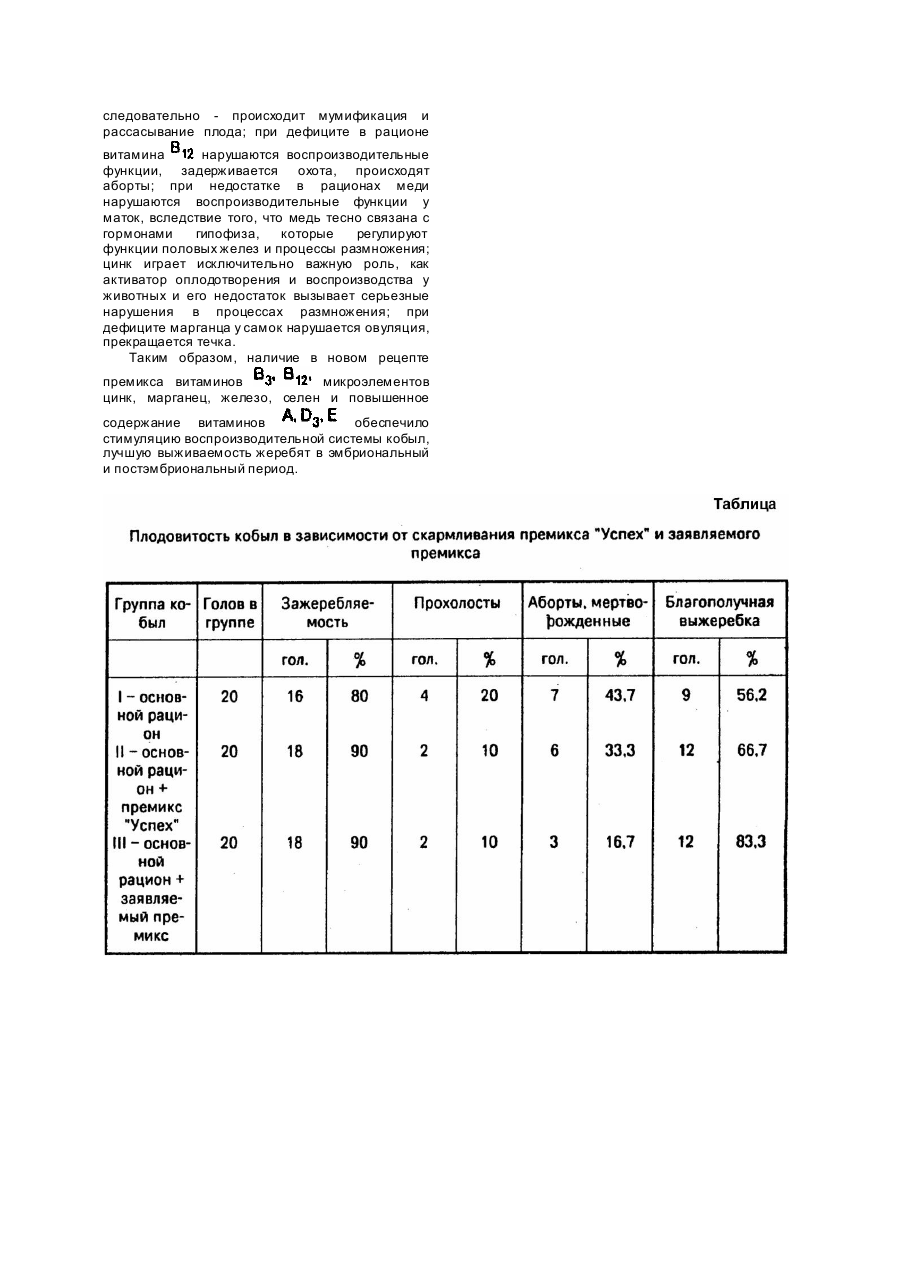 следовательно - происходит мумификация и рассасывание плода; при дефиците в рационе витамина $B_{12}$ нарушаются воспроизводительные функции, задерживается охота, происходят аборты; при недостатке в рационах меди нарушаются воспроизводительные функции у маток, вследствие того, что медь тесно связана с гормонами гипофиза, которые регулируют функции половых желез и процессы размножения; цинк играет исключительно важную роль, как активатор оплодотворения и воспроизводства у животных и его недостаток вызывает серьезные нарушения в процессах размножения; при дефиците марганца у самок нарушается овуляция, прекращается течка.

Таким образом, наличие в новом рецепте премикса витаминов $B_3$, $B_{12}$, микроэлементов цинк, марганец, железо, селен и повышенное содержание витаминов $A, D_3, E$ обеспечило стимуляцию воспроизводительной системы кобыл, лучшую выживаемость жеребят в эмбриональный и постэмбриональный период.

Таблица

Плодовитость кобыл в зависимости от скармливания премикса "Успех" и заявляемого премикса

| Группа кобыл | Голов в группе | Зажеребляемость | | Прохолосты | | Аборты, мертворожденные | | Благополучная выжеребка | |
|---|---|---|---|---|---|---|---|---|---|
| | | гол. | % | гол. | % | гол. | % | гол. | % |
| I – основной рацион | 20 | 16 | 80 | 4 | 20 | 7 | 43,7 | 9 | 56,2 |
| II – основной рацион + премикс "Успех" | 20 | 18 | 90 | 2 | 10 | 6 | 33,3 | 12 | 66,7 |
| III – основной рацион + заявляемый премикс | 20 | 18 | 90 | 2 | 10 | 3 | 16,7 | 12 | 83,3 |